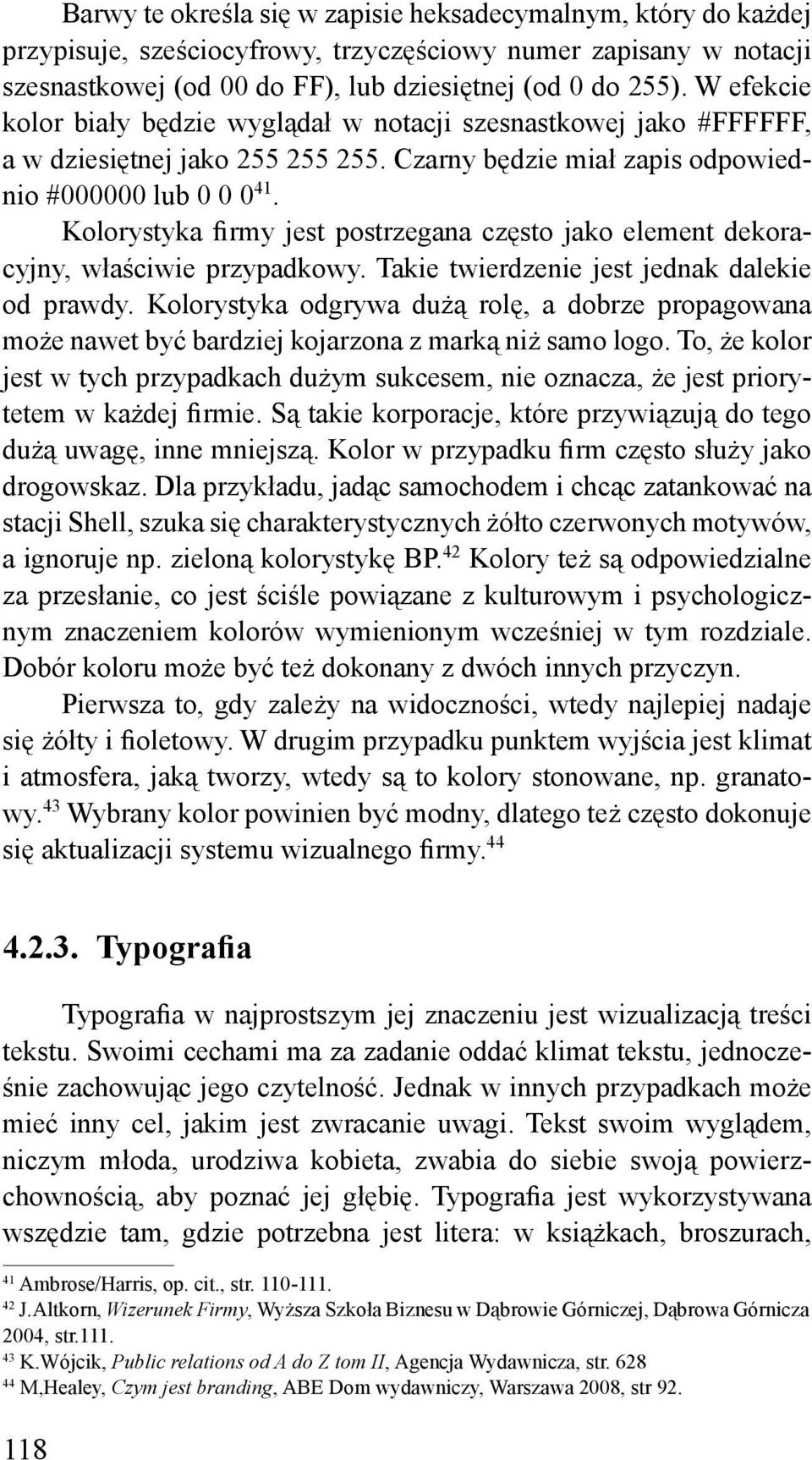 Barwy te określa się w zapisie heksadecymalnym, który do każdej przypisuje, sześciocyfrowy, trzyczęściowy numer zapisany w notacji szesnastkowej (od 00 do FF), lub dziesiętnej (od 0 do 255). W efekcie kolor biały będzie wyglądał w notacji szesnastkowej jako #FFFFFF, a w dziesiętnej jako 255 255 255. Czarny będzie miał zapis odpowiednio #000000 lub 0 0 0$^{41}$.

Kolorystyka firmy jest postrzegana często jako element dekoracyjny, właściwie przypadkowy. Takie twierdzenie jest jednak dalekie od prawdy. Kolorystyka odgrywa dużą rolę, a dobrze propagowana może nawet być bardziej kojarzona z marką niż samo logo. To, że kolor jest w tych przypadkach dużym sukcesem, nie oznacza, że jest priorytetem w każdej firmie. Są takie korporacje, które przywiązują do tego dużą uwagę, inne mniejszą. Kolor w przypadku firm często służy jako drogowskaz. Dla przykładu, jadąc samochodem i chcąc zatankować na stacji Shell, szuka się charakterystycznych żółto czerwonych motywów, a ignoruje np. zieloną kolorystykę BP.$^{42}$ Kolory też są odpowiedzialne za przesłanie, co jest ściśle powiązane z kulturowym i psychologicznym znaczeniem kolorów wymienionym wcześniej w tym rozdziale. Dobór koloru może być też dokonany z dwóch innych przyczyn.

Pierwsza to, gdy zależy na widoczności, wtedy najlepiej nadaje się żółty i fioletowy. W drugim przypadku punktem wyjścia jest klimat i atmosfera, jaką tworzy, wtedy są to kolory stonowane, np. granatowy.$^{43}$ Wybrany kolor powinien być modny, dlatego też często dokonuje się aktualizacji systemu wizualnego firmy.$^{44}$

4.2.3. Typografia

Typografia w najprostszym jej znaczeniu jest wizualizacją treści tekstu. Swoimi cechami ma za zadanie oddać klimat tekstu, jednocześnie zachowując jego czytelność. Jednak w innych przypadkach może mieć inny cel, jakim jest zwracanie uwagi. Tekst swoim wyglądem, niczym młoda, urodziwa kobieta, zwabia do siebie swoją powierzchownością, aby poznać jej głębię. Typografia jest wykorzystywana wszędzie tam, gdzie potrzebna jest litera: w książkach, broszurach,

$^{41}$ Ambrose/Harris, op. cit., str. 110-111.
$^{42}$ J.Altkorn, Wizerunek Firmy, Wyższa Szkoła Biznesu w Dąbrowie Górniczej, Dąbrowa Górnicza 2004, str.111.
$^{43}$ K.Wójcik, Public relations od A do Z tom II, Agencja Wydawnicza, str. 628
$^{44}$ M,Healey, Czym jest branding, ABE Dom wydawniczy, Warszawa 2008, str 92.

118